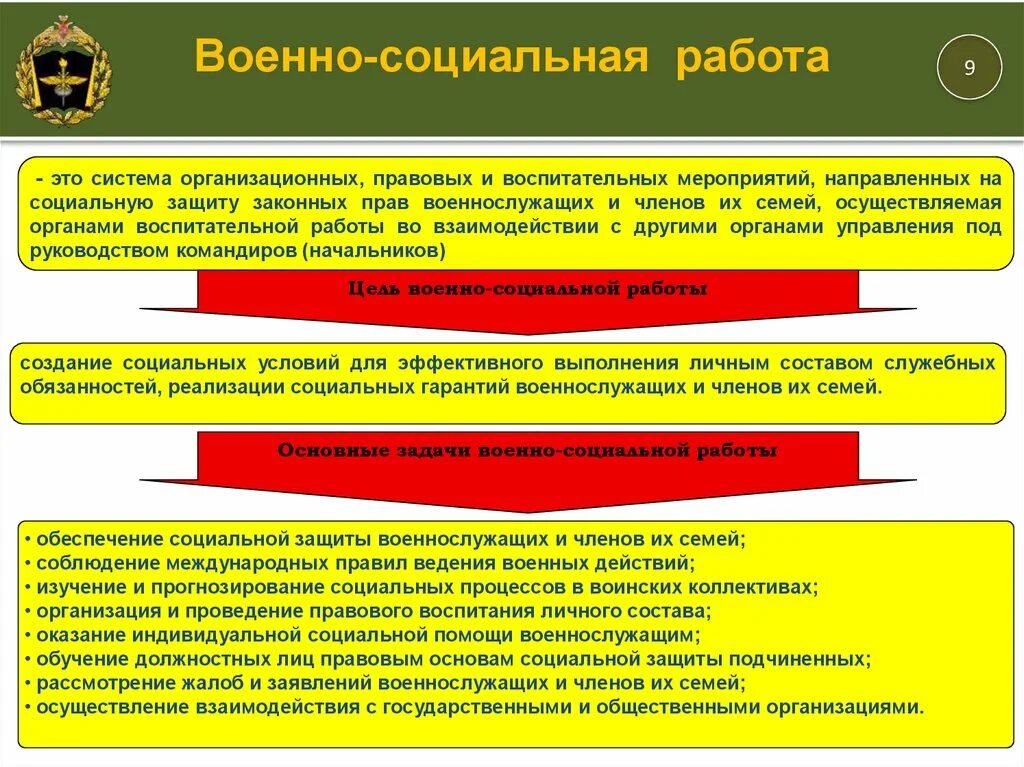 Военно-социальная работа

9

- это система организационных, правовых и воспитательных мероприятий, направленных на социальную защиту законных прав военнослужащих и членов их семей, осуществляемая органами воспитательной работы во взаимодействии с другими органами управления под руководством командиров (начальников)

Цель военно-социальной работы

создание социальных условий для эффективного выполнения личным составом служебных обязанностей, реализации социальных гарантий военнослужащих и членов их семей.

Основные задачи военно-социальной работы

• обеспечение социальной защиты военнослужащих и членов их семей;
• соблюдение международных правил ведения военных действий;
• изучение и прогнозирование социальных процессов в воинских коллективах;
• организация и проведение правового воспитания личного состава;
• оказание индивидуальной социальной помощи военнослужащим;
• обучение должностных лиц правовым основам социальной защиты подчиненных;
• рассмотрение жалоб и заявлений военнослужащих и членов их семей;
• осуществление взаимодействия с государственными и общественными организациями.